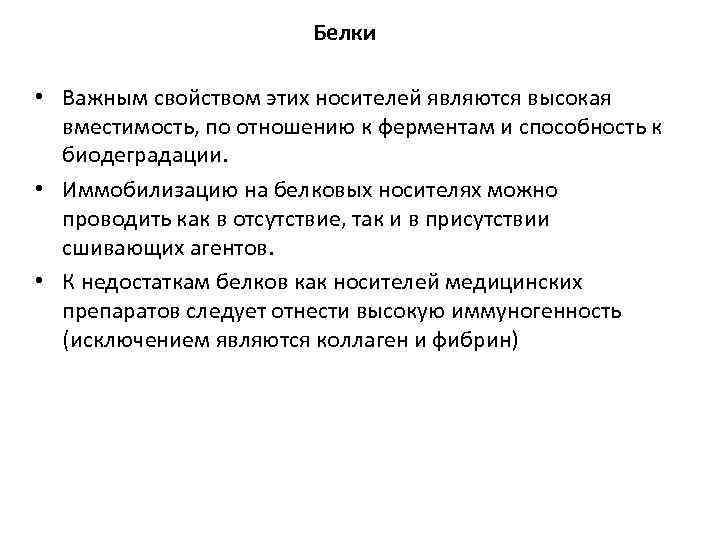 Белки

• Важным свойством этих носителей являются высокая вместимость, по отношению к ферментам и способность к биодеградации.

• Иммобилизацию на белковых носителях можно проводить как в отсутствие, так и в присутствии сшивающих агентов.

• К недостаткам белков как носителей медицинских препаратов следует отнести высокую иммуногенность (исключением являются коллаген и фибрин)